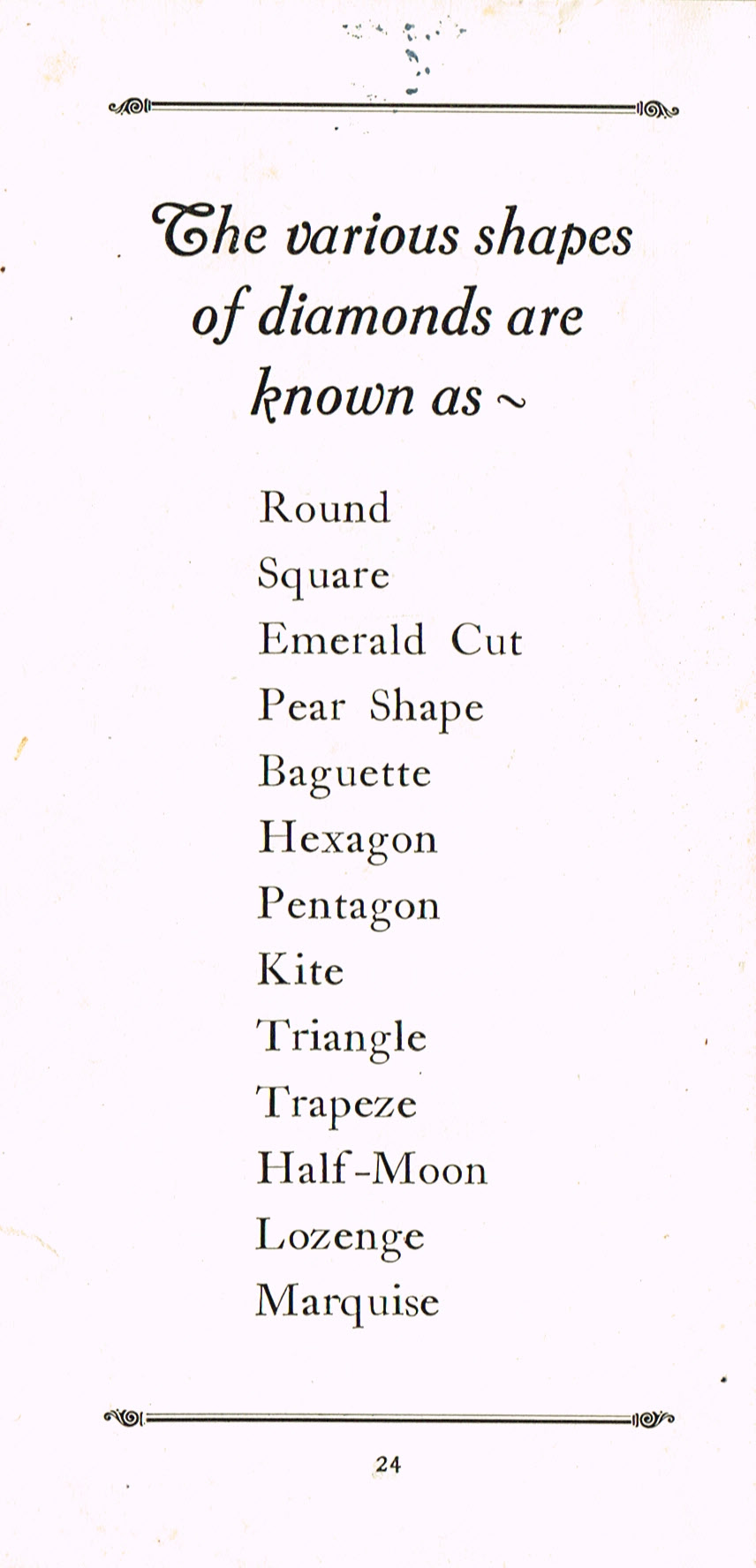 The various shapes of diamonds are known as ~

Round
Square
Emerald Cut
Pear Shape
Baguette
Hexagon
Pentagon
Kite
Triangle
Trapeze
Half-Moon
Lozenge
Marquise

24